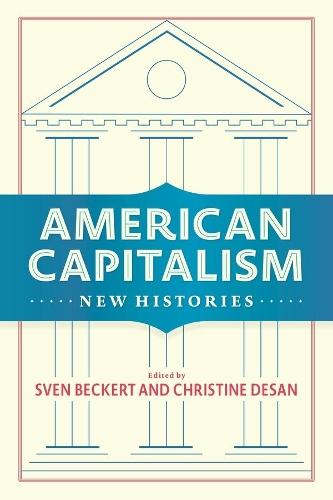 AMERICAN CAPITALISM

NEW HISTORIES

Edited by
SVEN BECKERT AND CHRISTINE DESAN